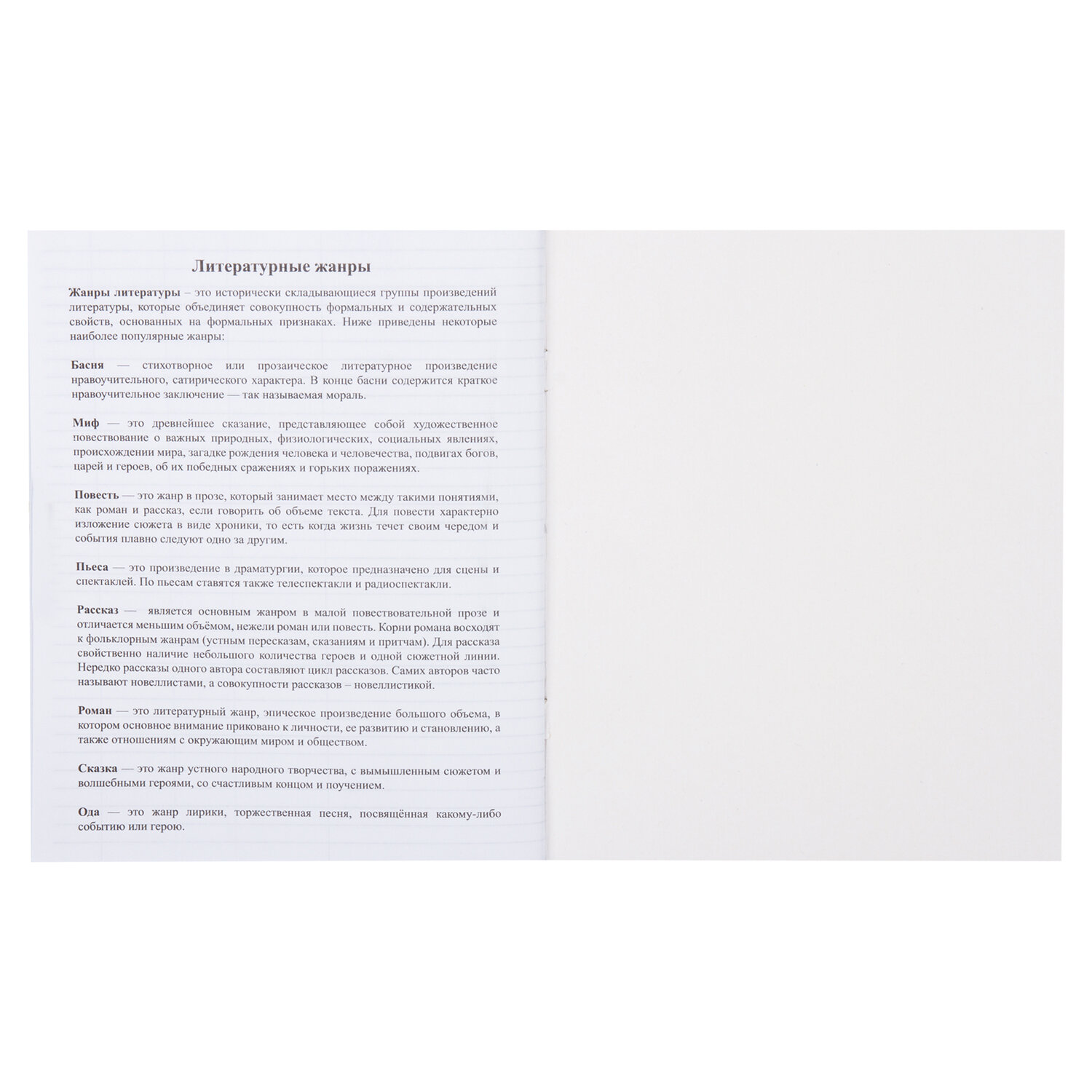 Литературные жанры

Жанры литературы – это исторически складывающиеся группы произведений литературы, которые объединяет совокупность формальных и содержательных свойств, основанных на формальных признаках. Ниже приведены некоторые наиболее популярные жанры:

Басня — стихотворное или прозаическое литературное произведение нравоучительного, сатирического характера. В конце басни содержится краткое нравоучительное заключение — так называемая мораль.

Миф — это древнейшее сказание, представляющее собой художественное повествование о важных природных, физиологических, социальных явлениях, происхождении мира, загадке рождения человека и человечества, подвигах богов, царей и героев, об их победных сражениях и горьких поражениях.

Повесть — это жанр в прозе, который занимает место между такими понятиями, как роман и рассказ, если говорить об объеме текста. Для повести характерно изложение сюжета в виде хроники, то есть когда жизнь течет своим чередом и события плавно следуют одно за другим.

Пьеса — это произведение в драматургии, которое предназначено для сцены и спектаклей. По пьесам ставятся также телеспектакли и радиоспектакли.

Рассказ — является основным жанром в малой повествовательной прозе и отличается меньшим объёмом, нежели роман или повесть. Корни романа восходят к фольклорным жанрам (устным пересказам, сказаниям и притчам). Для рассказа свойственно наличие небольшого количества героев и одной сюжетной линии. Нередко рассказы одного автора составляют цикл рассказов. Самих авторов часто называют новеллистами, а совокупности рассказов – новеллистикой.

Роман — это литературный жанр, эпическое произведение большого объема, в котором основное внимание приковано к личности, ее развитию и становлению, а также отношениям с окружающим миром и обществом.

Сказка — это жанр устного народного творчества, с вымышленным сюжетом и волшебными героями, со счастливым концом и поучением.

Ода — это жанр лирики, торжественная песня, посвящённая какому-либо событию или герою.